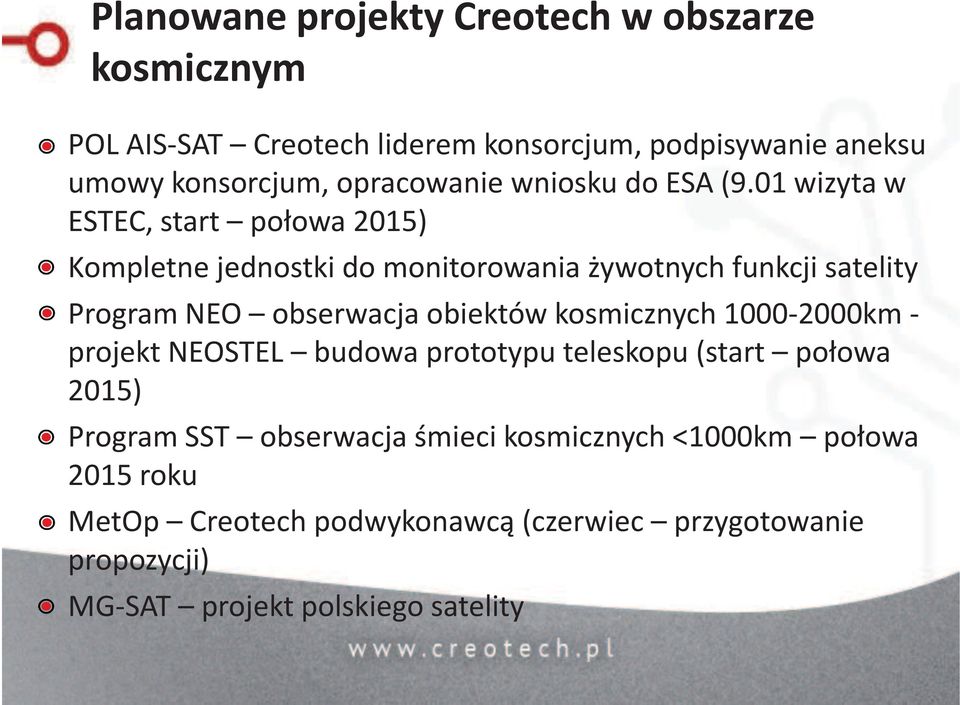 Planowane projekty Creotech w obszarze kosmicznym

POL AIS-SAT – Creotech liderem konsorcjum, podpisywanie aneksu umowy konsorcjum, opracowanie wniosku do ESA (9.01 wizyta w ESTEC, start – połowa 2015)

Kompletne jednostki do monitorowania żywotnych funkcji satelity

Program NEO – obserwacja obiektów kosmicznych 1000-2000km - projekt NEOSTEL – budowa prototypu teleskopu (start – połowa 2015)

Program SST – obserwacja śmieci kosmicznych <1000km – połowa 2015 roku

MetOp – Creotech podwykonawcą (czerwiec – przygotowanie propozycji)

MG-SAT – projekt polskiego satelity

www.creotech.pl